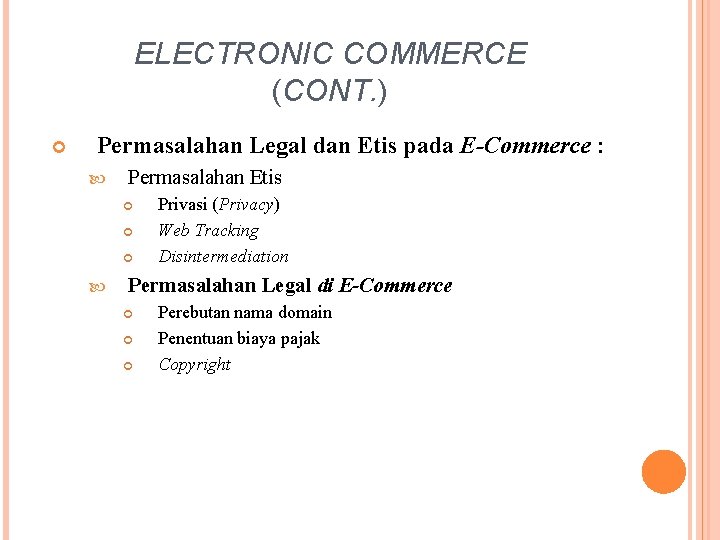 ELECTRONIC COMMERCE (CONT.)

Permasalahan Legal dan Etis pada E-Commerce :

Permasalahan Etis

Privasi (Privacy)

Web Tracking

Disintermediation

Permasalahan Legal di E-Commerce

Perebutan nama domain

Penentuan biaya pajak

Copyright